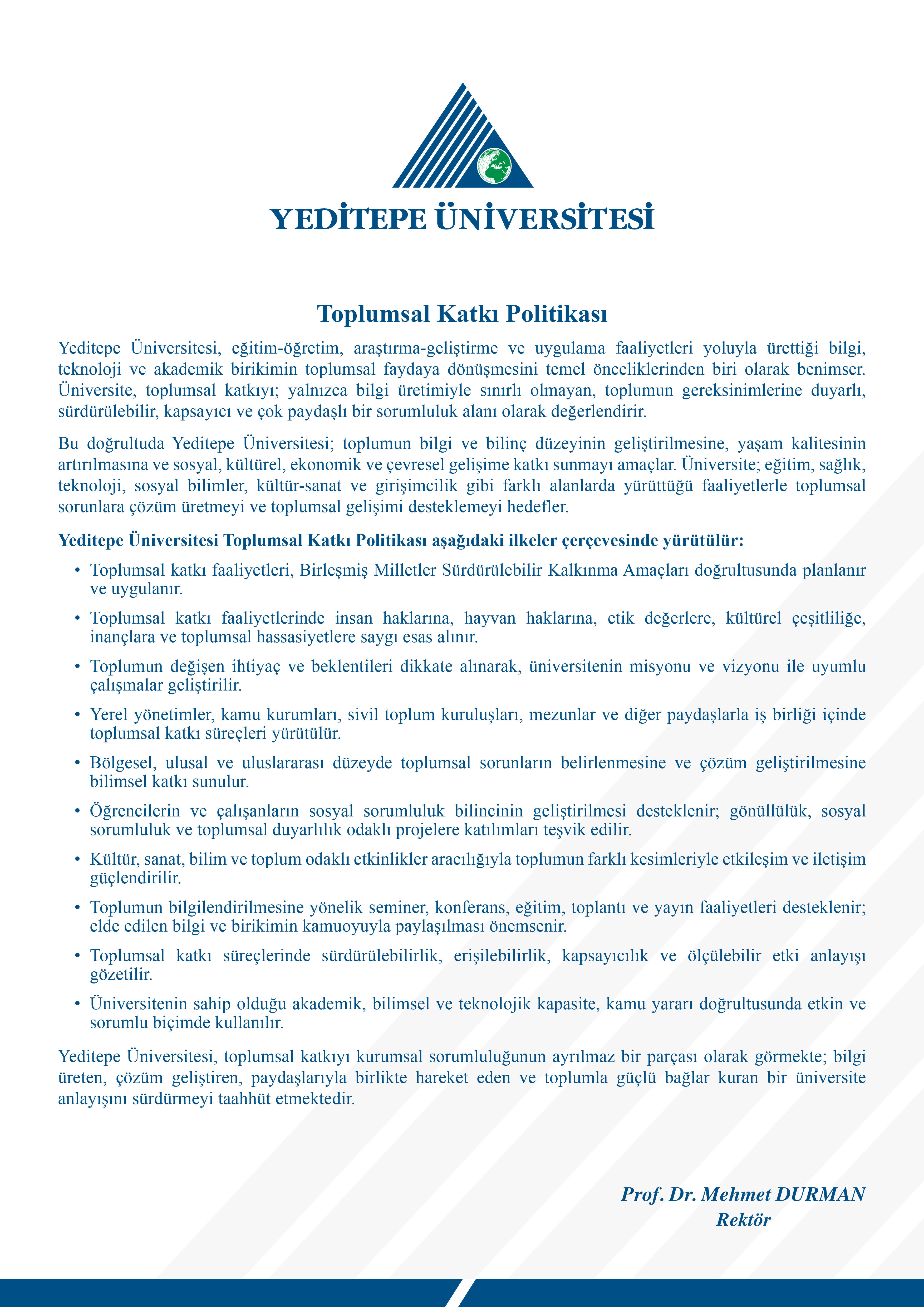 YEDİTEPE ÜNİVERSİTESİ

Toplumsal Katkı Politikası

Yeditepe Üniversitesi, eğitim-öğretim, araştırma-geliştirme ve uygulama faaliyetleri yoluyla ürettiği bilgi, teknoloji ve akademik birikimin toplumsal faydaya dönüşmesini temel önceliklerinden biri olarak benimser. Üniversite, toplumsal katkıyı; yalnızca bilgi üretimiyle sınırlı olmayan, toplumun gereksinimlerine duyarlı, sürdürülebilir, kapsayıcı ve çok paydaşlı bir sorumluluk alanı olarak değerlendirir.

Bu doğrultuda Yeditepe Üniversitesi; toplumun bilgi ve bilinç düzeyinin geliştirilmesine, yaşam kalitesinin artırılmasına ve sosyal, kültürel, ekonomik ve çevresel gelişime katkı sunmayı amaçlar. Üniversite; eğitim, sağlık, teknoloji, sosyal bilimler, kültür-sanat ve girişimcilik gibi farklı alanlarda yürüttüğü faaliyetlerle toplumsal sorunlara çözüm üretmeyi ve toplumsal gelişimi desteklemeyi hedefler.

Yeditepe Üniversitesi Toplumsal Katkı Politikası aşağıdaki ilkeler çerçevesinde yürütülür:

• Toplumsal katkı faaliyetleri, Birleşmiş Milletler Sürdürülebilir Kalkınma Amaçları doğrultusunda planlanır ve uygulanır.

• Toplumsal katkı faaliyetlerinde insan haklarına, hayvan haklarına, etik değerlere, kültürel çeşitliliğe, inançlara ve toplumsal hassasiyetlere saygı esas alınır.

• Toplumun değişen ihtiyaç ve beklentileri dikkate alınarak, üniversitenin misyonu ve vizyonu ile uyumlu çalışmalar geliştirilir.

• Yerel yönetimler, kamu kurumları, sivil toplum kuruluşları, mezunlar ve diğer paydaşlarla iş birliği içinde toplumsal katkı süreçleri yürütülür.

• Bölgesel, ulusal ve uluslararası düzeyde toplumsal sorunların belirlenmesine ve çözüm geliştirilmesine bilimsel katkı sunulur.

• Öğrencilerin ve çalışanların sosyal sorumluluk bilincinin geliştirilmesi desteklenir; gönüllülük, sosyal sorumluluk ve toplumsal duyarlılık odaklı projelere katılımları teşvik edilir.

• Kültür, sanat, bilim ve toplum odaklı etkinlikler aracılığıyla toplumun farklı kesimleriyle etkileşim ve iletişim güçlendirilir.

• Toplumun bilgilendirilmesine yönelik seminer, konferans, eğitim, toplantı ve yayın faaliyetleri desteklenir; elde edilen bilgi ve birikimin kamuoyuyla paylaşılması önemsenir.

• Toplumsal katkı süreçlerinde sürdürülebilirlik, erişilebilirlik, kapsayıcılık ve ölçülebilir etki anlayışı gözetilir.

• Üniversitenin sahip olduğu akademik, bilimsel ve teknolojik kapasite, kamu yararı doğrultusunda etkin ve sorumlu biçimde kullanılır.

Yeditepe Üniversitesi, toplumsal katkıyı kurumsal sorumluluğunun ayrılmaz bir parçası olarak görmekte; bilgi üreten, çözüm geliştiren, paydaşlarıyla birlikte hareket eden ve toplumla güçlü bağlar kuran bir üniversite anlayışını sürdürmeyi taahhüt etmektedir.

Prof. Dr. Mehmet DURMAN
Rektör